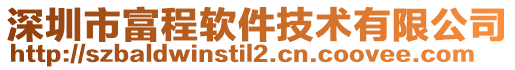 深圳市富程软件技术有限公司
http://szbaldwinstil2.cn.coovee.com